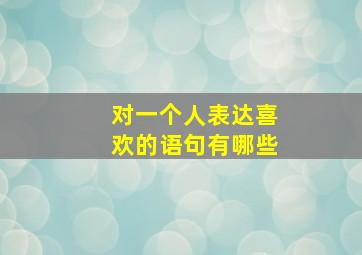 对一个人表达喜欢的语句有哪些